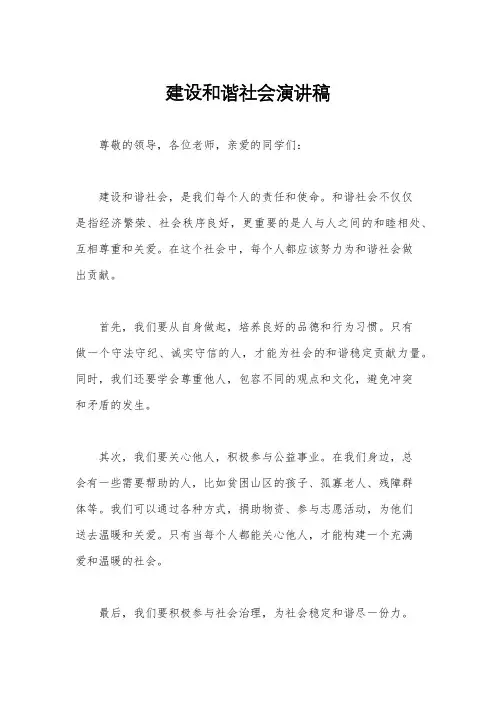 建设和谐社会演讲稿

尊敬的领导，各位老师，亲爱的同学们：

建设和谐社会，是我们每个人的责任和使命。和谐社会不仅仅是指经济繁荣、社会秩序良好，更重要的是人与人之间的和睦相处、互相尊重和关爱。在这个社会中，每个人都应该努力为和谐社会做出贡献。

首先，我们要从自身做起，培养良好的品德和行为习惯。只有做一个守法守纪、诚实守信的人，才能为社会的和谐稳定贡献力量。同时，我们还要学会尊重他人，包容不同的观点和文化，避免冲突和矛盾的发生。

其次，我们要关心他人，积极参与公益事业。在我们身边，总会有一些需要帮助的人，比如贫困山区的孩子、孤寡老人、残障群体等。我们可以通过各种方式，捐助物资、参与志愿活动，为他们送去温暖和关爱。只有当每个人都能关心他人，才能构建一个充满爱和温暖的社会。

最后，我们要积极参与社会治理，为社会稳定和谐尽一份力。